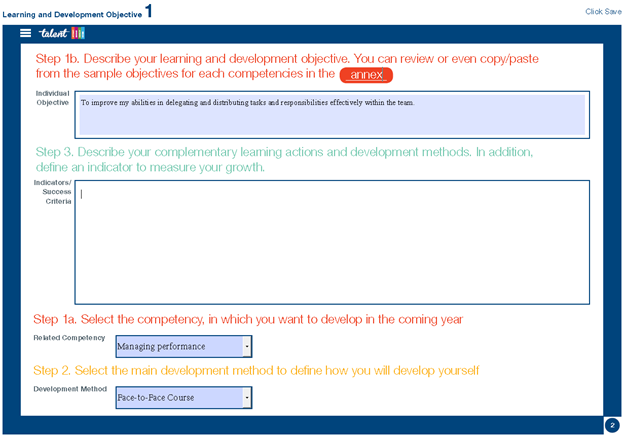 Learning and Development Objective 1

Click Save

talent

Step 1b. Describe your learning and development objective. You can review or even copy/paste from the sample objectives for each competencies in the annex

Individual Objective

To improve my abilities in delegating and distributing tasks and responsibilities effectively within the team.

Step 3. Describe your complementary learning actions and development methods. In addition, define an indicator to measure your growth.

Indicators/ Success Criteria

Step 1a. Select the competency, in which you want to develop in the coming year

Related Competency

Managing performance

Step 2. Select the main development method to define how you will develop yourself

Development Method

Face-to-Face Course

2